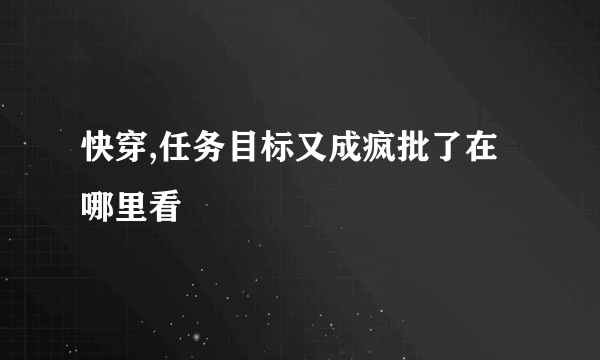 快穿,任务目标又成疯批了在哪里看